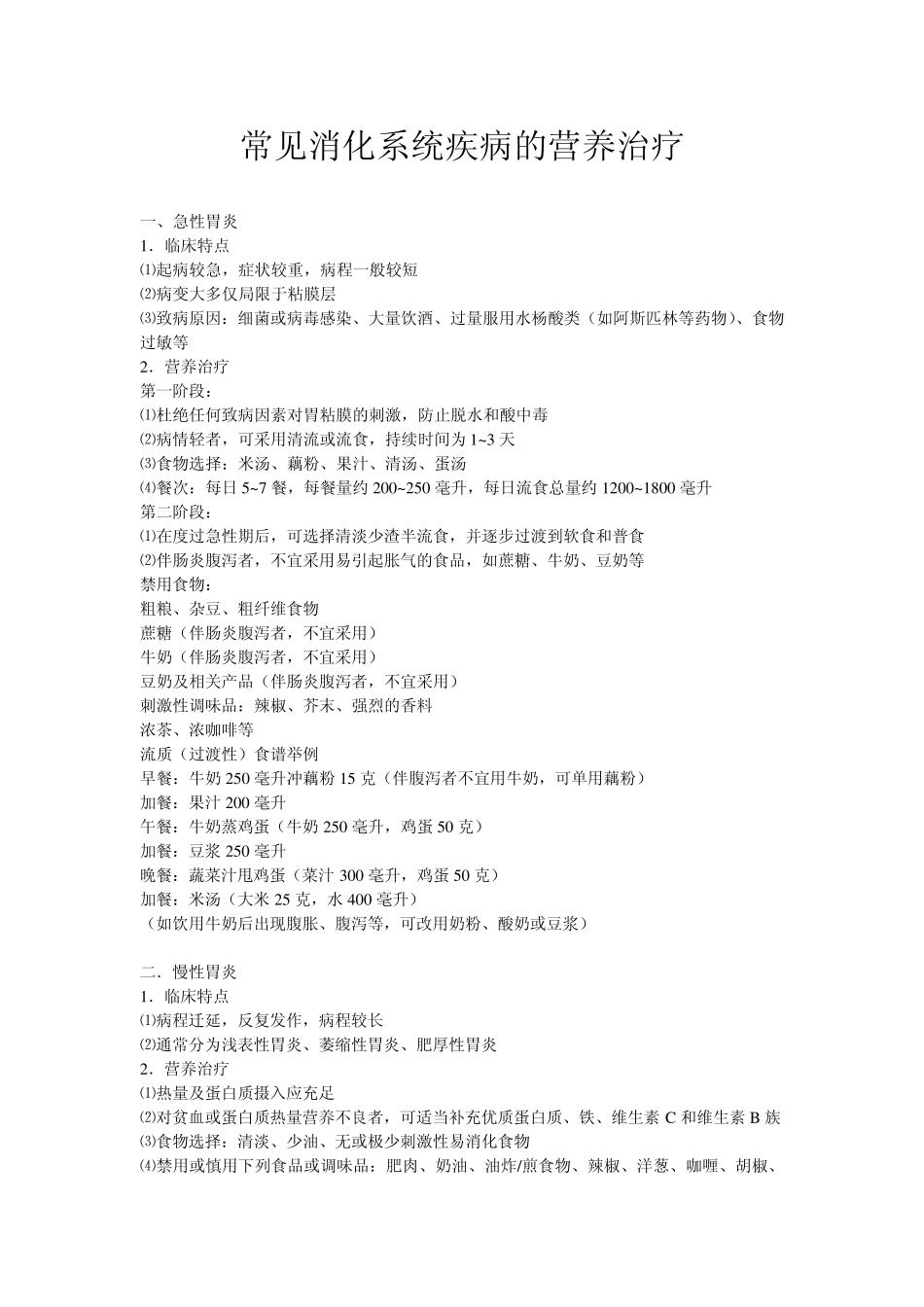 常见消化系统疾病的营养治疗

一、急性胃炎
1．临床特点
⑴起病较急，症状较重，病程一般较短
⑵病变大多仅局限于粘膜层
⑶致病原因：细菌或病毒感染、大量饮酒、过量服用水杨酸类（如阿斯匹林等药物）、食物过敏等
2．营养治疗
第一阶段：
⑴杜绝任何致病因素对胃粘膜的刺激，防止脱水和酸中毒
⑵病情轻者，可采用清流或流食，持续时间为 1~3 天
⑶食物选择：米汤、藕粉、果汁、清汤、蛋汤
⑷餐次：每日 5~7 餐，每餐量约 200~250 毫升，每日流食总量约 1200~1800 毫升
第二阶段：
⑴在度过急性期后，可选择清淡少渣半流食，并逐步过渡到软食和普食
⑵伴肠炎腹泻者，不宜采用易引起胀气的食品，如蔗糖、牛奶、豆奶等
禁用食物：
粗粮、杂豆、粗纤维食物
蔗糖（伴肠炎腹泻者，不宜采用）
牛奶（伴肠炎腹泻者，不宜采用）
豆奶及相关产品（伴肠炎腹泻者，不宜采用）
刺激性调味品：辣椒、芥末、强烈的香料
浓茶、浓咖啡等
流质（过渡性）食谱举例
早餐：牛奶 250 毫升冲藕粉 15 克（伴腹泻者不宜用牛奶，可单用藕粉）
加餐：果汁 200 毫升
午餐：牛奶蒸鸡蛋（牛奶 250 毫升，鸡蛋 50 克）
加餐：豆浆 250 毫升
晚餐：蔬菜汁甩鸡蛋（菜汁 300 毫升，鸡蛋 50 克）
加餐：米汤（大米 25 克，水 400 毫升）
（如饮用牛奶后出现腹胀、腹泻等，可改用奶粉、酸奶或豆浆）

二．慢性胃炎
1．临床特点
⑴病程迁延，反复发作，病程较长
⑵通常分为浅表性胃炎、萎缩性胃炎、肥厚性胃炎
2．营养治疗
⑴热量及蛋白质摄入应充足
⑵对贫血或蛋白质热量营养不良者，可适当补充优质蛋白质、铁、维生素 C 和维生素 B 族
⑶食物选择：清淡、少油、无或极少刺激性易消化食物
⑷禁用或慎用下列食品或调味品：肥肉、奶油、油炸/煎食物、辣椒、洋葱、咖喱、胡椒、